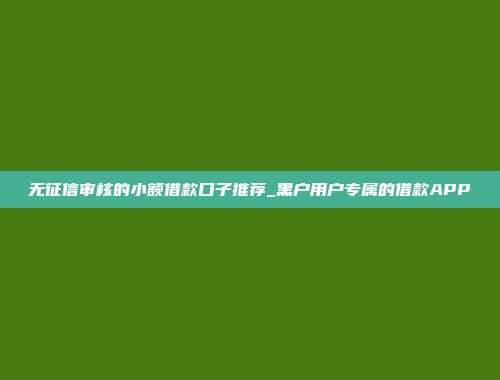 无征信审核的小额借款口子推荐_黑户用户专属的借款APP